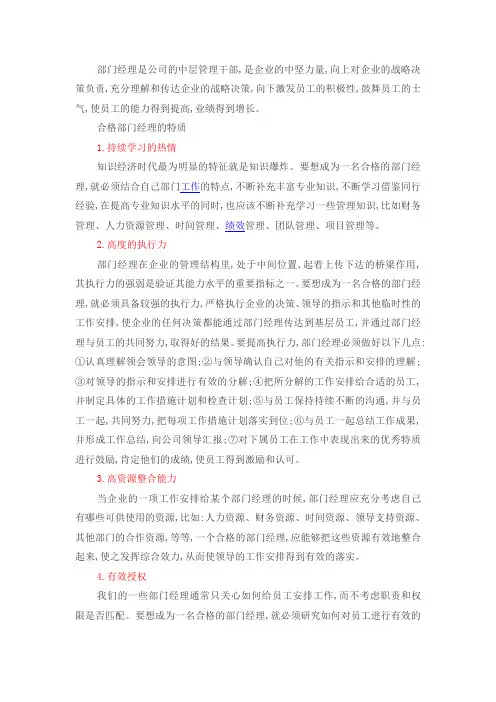 部门经理是公司的中层管理干部，是企业的中坚力量，向上对企业的战略决策负责，充分理解和传达企业的战略决策，向下激发员工的积极性，鼓舞员工的士气，使员工的能力得到提高，业绩得到增长。

合格部门经理的特质

1. 持续学习的热情

知识经济时代最为明显的特征就是知识爆炸。要想成为一名合格的部门经理，就必须结合自己部门工作的特点，不断补充丰富专业知识，不断学习借鉴同行经验，在提高专业知识水平的同时，也应该不断补充学习一些管理知识，比如财务管理、人力资源管理、时间管理、绩效管理、团队管理、项目管理等。

2. 高度的执行力

部门经理在企业的管理结构里，处于中间位置，起着上传下达的桥梁作用，其执行力的强弱是验证其能力水平的重要指标之一。要想成为一名合格的部门经理，就必须具备较强的执行力，严格执行企业的决策、领导的指示和其他临时性的工作安排，使企业的任何决策都能通过部门经理传达到基层员工，并通过部门经理与员工的共同努力，取得好的结果。要提高执行力，部门经理必须做好以下几点：①认真理解领会领导的意图；②与领导确认自己对他的有关指示和安排的理解；③对领导的指示和安排进行有效的分解；④把所分解的工作安排给合适的员工，并制定具体的工作措施计划和检查计划；⑤与员工保持持续不断的沟通，并与员工一起，共同努力，把每项工作措施计划落实到位；⑥与员工一起总结工作成果，并形成工作总结，向公司领导汇报；⑦对下属员工在工作中表现出来的优秀特质进行鼓励，肯定他们的成绩，使员工得到激励和认可。

3. 高资源整合能力

当企业的一项工作安排给某个部门经理的时候，部门经理应充分考虑自己有哪些可供使用的资源，比如：人力资源、财务资源、时间资源、领导支持资源、其他部门的合作资源，等等，一个合格的部门经理，应能够把这些资源有效地整合起来，使之发挥综合效力，从而使领导的工作安排得到有效的落实。

4. 有效授权

我们的一些部门经理通常只关心如何给员工安排工作，而不考虑职责和权限是否匹配。要想成为一名合格的部门经理，就必须研究如何对员工进行有效的